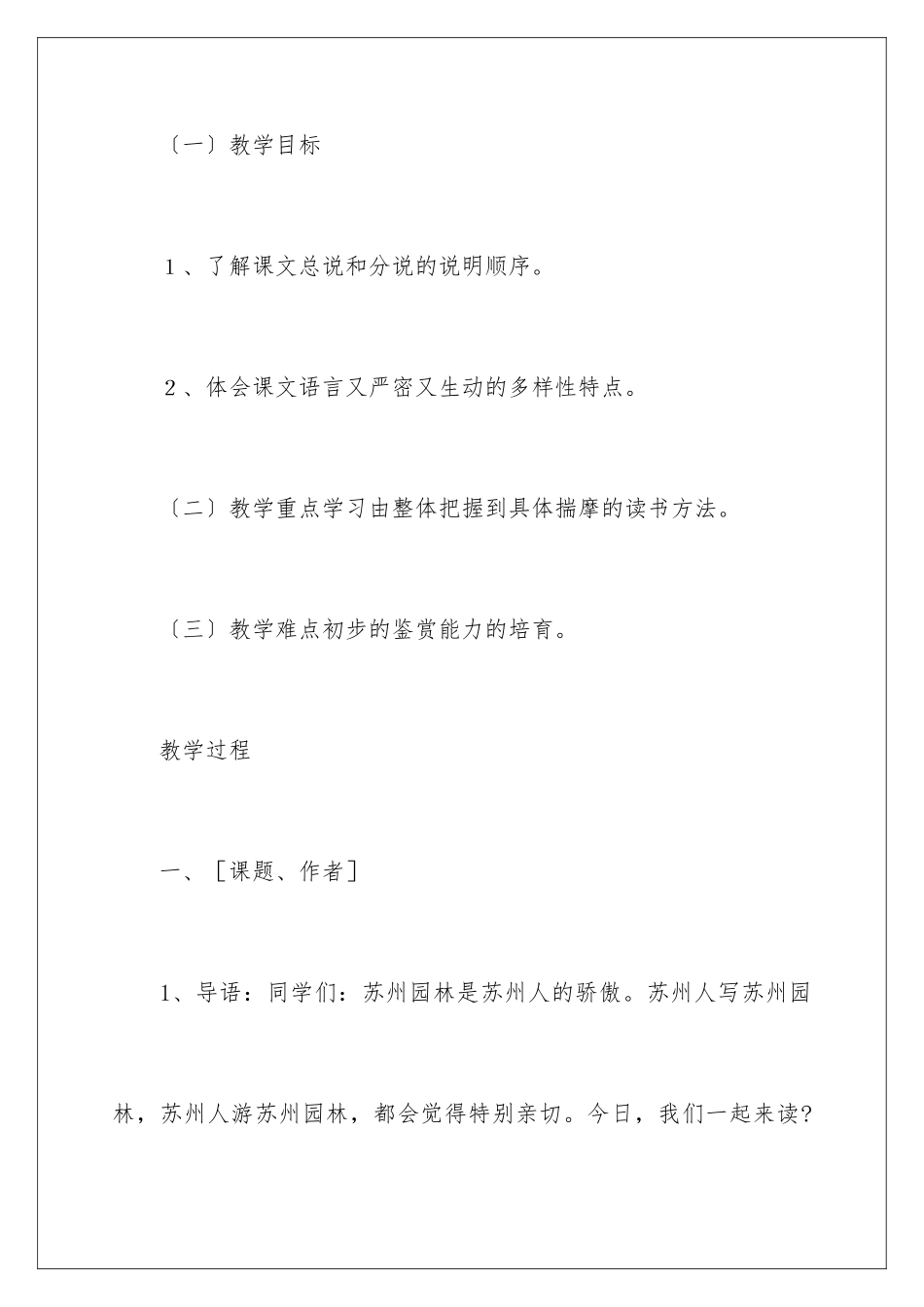 〔一〕教学目标

1、了解课文总说和分说的说明顺序。

2、体会课文语言又严密又生动的多样性特点。

〔二〕教学重点学习由整体把握到具体揣摩的读书方法。

〔三〕教学难点初步的鉴赏能力的培育。

教学过程

一、［课题、作者］

1、导语：同学们：苏州园林是苏州人的骄傲。苏州人写苏州园林，苏州人游苏州园林，都会觉得特别亲切。今日，我们一起来读?